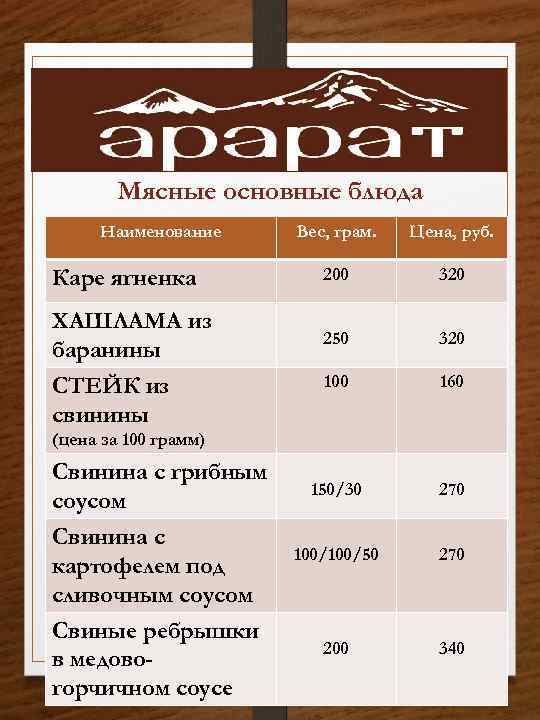 арарат

Мясные основные блюда

| Наименование | Вес, грам. | Цена, руб. |
|---|---|---|
| Каре ягненка | 200 | 320 |
| ХАШЛАМА из баранины | 250 | 320 |
| СТЕЙК из свинины (цена за 100 грамм) | 100 | 160 |
| Свинина с грибным соусом | 150/30 | 270 |
| Свинина с картофелем под сливочным соусом | 100/100/50 | 270 |
| Свиные ребрышки в медово-горчичном соусе | 200 | 340 |